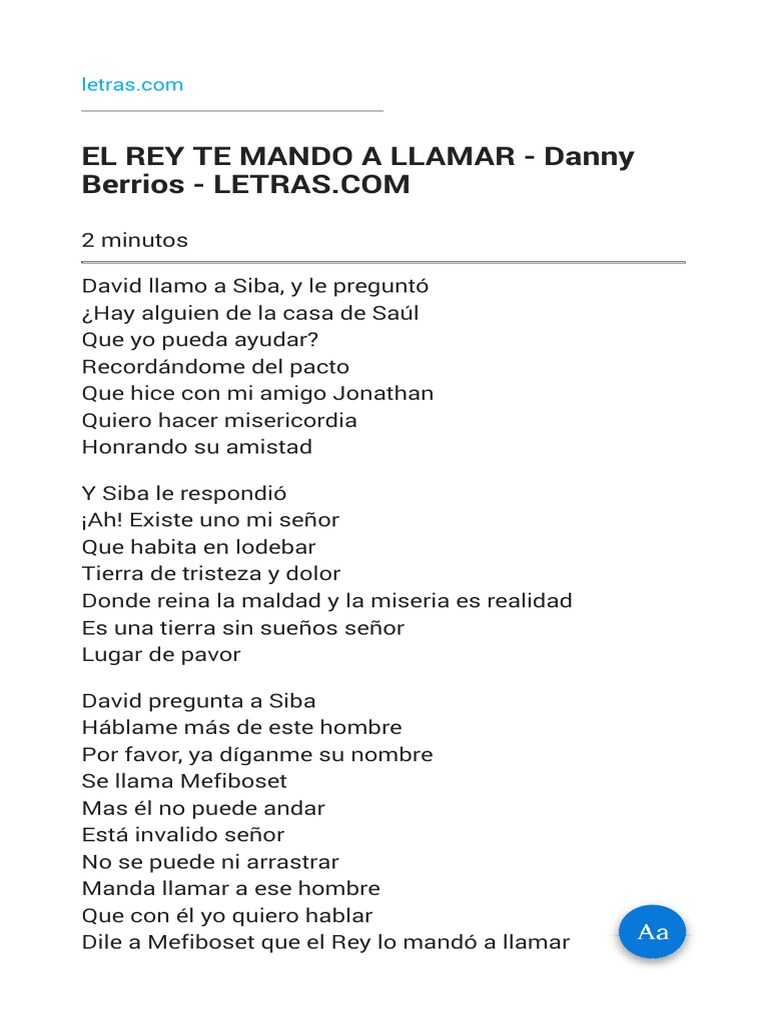 letras.com

EL REY TE MANDO A LLAMAR - Danny Berrios - LETRAS.COM

2 minutos

David llamo a Siba, y le preguntó
¿Hay alguien de la casa de Saúl
Que yo pueda ayudar?
Recordándome del pacto
Que hice con mi amigo Jonathan
Quiero hacer misericordia
Honrando su amistad

Y Siba le respondió
¡Ah! Existe uno mi señor
Que habita en lodebar
Tierra de tristeza y dolor
Donde reina la maldad y la miseria es realidad
Es una tierra sin sueños señor
Lugar de pavor

David pregunta a Siba
Háblame más de este hombre
Por favor, ya díganme su nombre
Se llama Mefiboset
Mas él no puede andar
Está invalido señor
No se puede ni arrastrar
Manda llamar a ese hombre
Que con él yo quiero hablar
Dile a Mefiboset que el Rey lo mandó a llamar

Aa